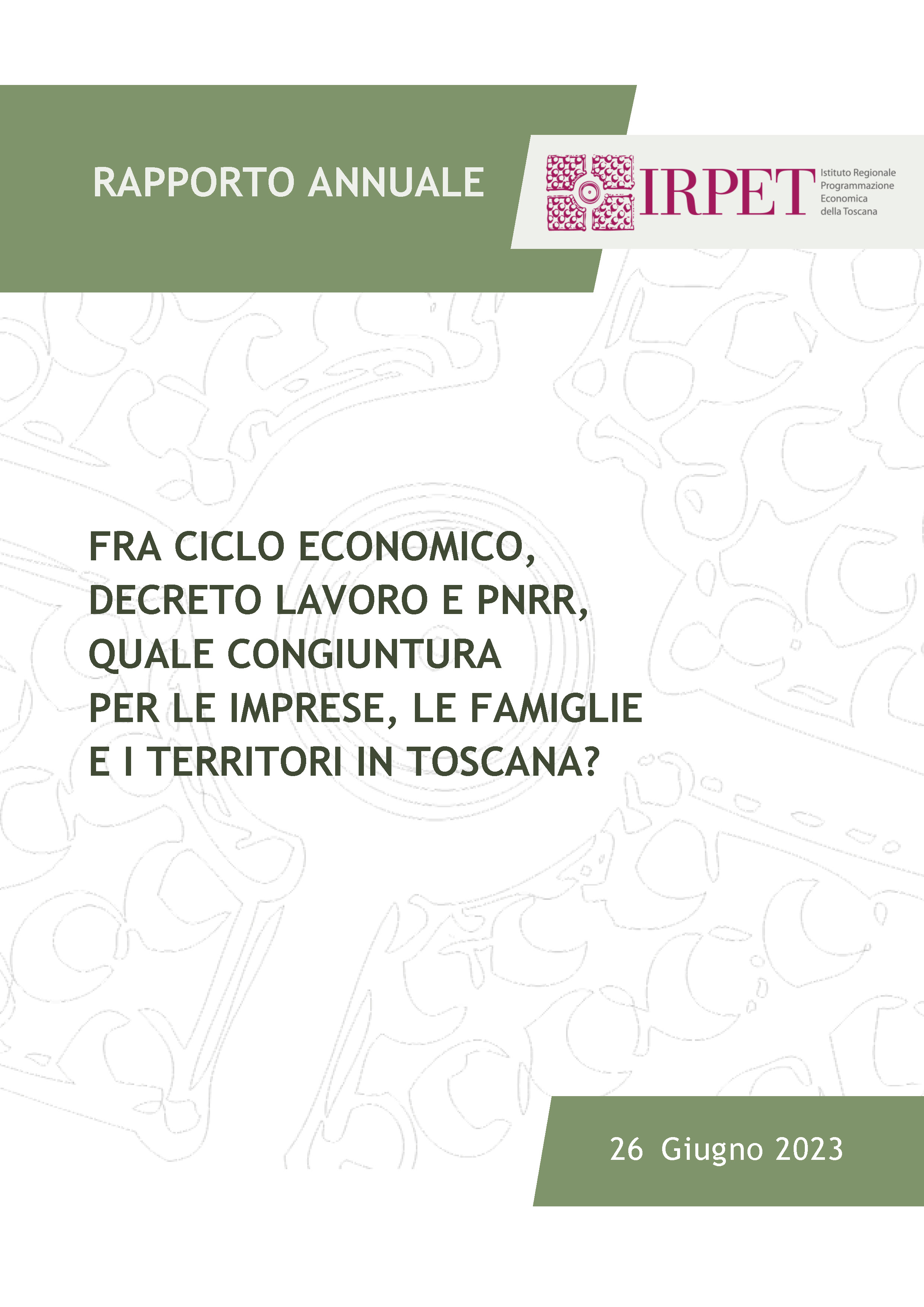 RAPPORTO ANNUALE

IRPET
Istituto Regionale Programmazione Economica della Toscana

FRA CICLO ECONOMICO, DECRETO LAVORO E PNRR, QUALE CONGIUNTURA PER LE IMPRESE, LE FAMIGLIE E I TERRITORI IN TOSCANA?

26 Giugno 2023